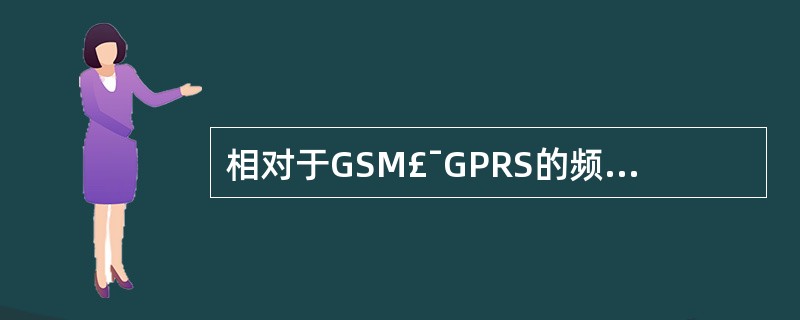 相对于GSM£¯GPRS的频...